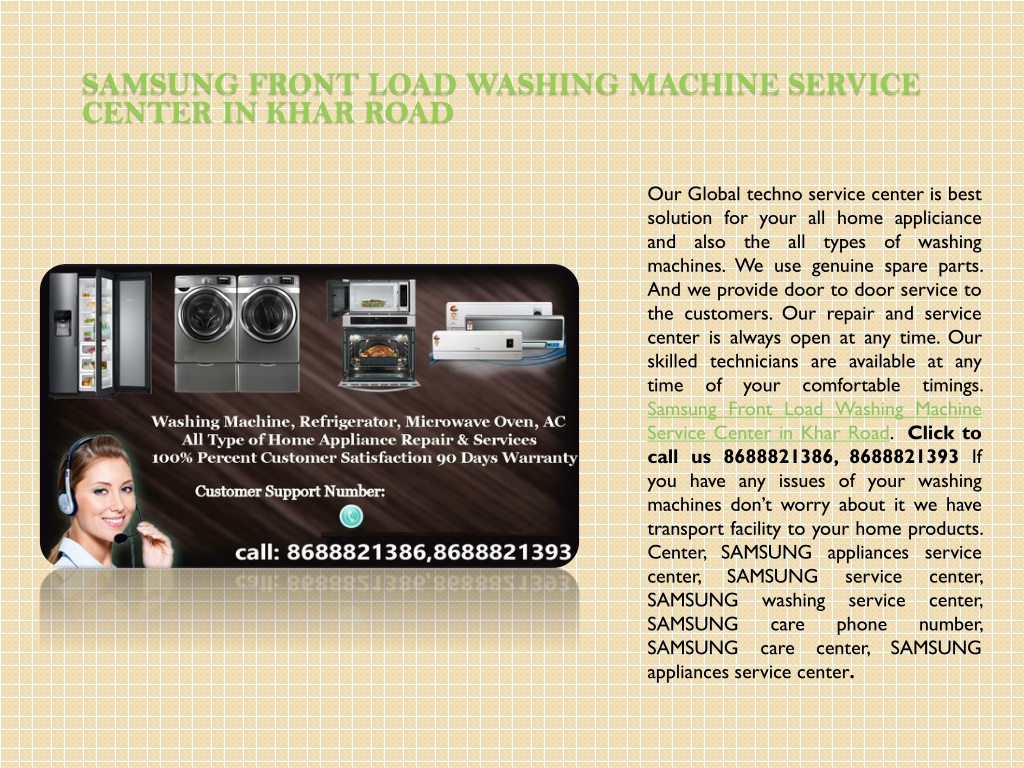 SAMSUNG FRONT LOAD WASHING MACHINE SERVICE CENTER IN KHAR ROAD

Washing Machine, Refrigerator, Microwave Oven, AC
All Type of Home Appliance Repair & Services
100% Percent Customer Satisfaction 90 Days Warranty

Customer Support Number:

call: 8688821386,8688821393

Our Global techno service center is best solution for your all home appliciance and also the all types of washing machines. We use genuine spare parts. And we provide door to door service to the customers. Our repair and service center is always open at any time. Our skilled technicians are available at any time of your comfortable timings. Samsung Front Load Washing Machine Service Center in Khar Road. Click to call us 8688821386, 8688821393 If you have any issues of your washing machines don't worry about it we have transport facility to your home products. Center, SAMSUNG appliances service center, SAMSUNG service center, SAMSUNG washing service center, SAMSUNG care phone number, SAMSUNG care center, SAMSUNG appliances service center.